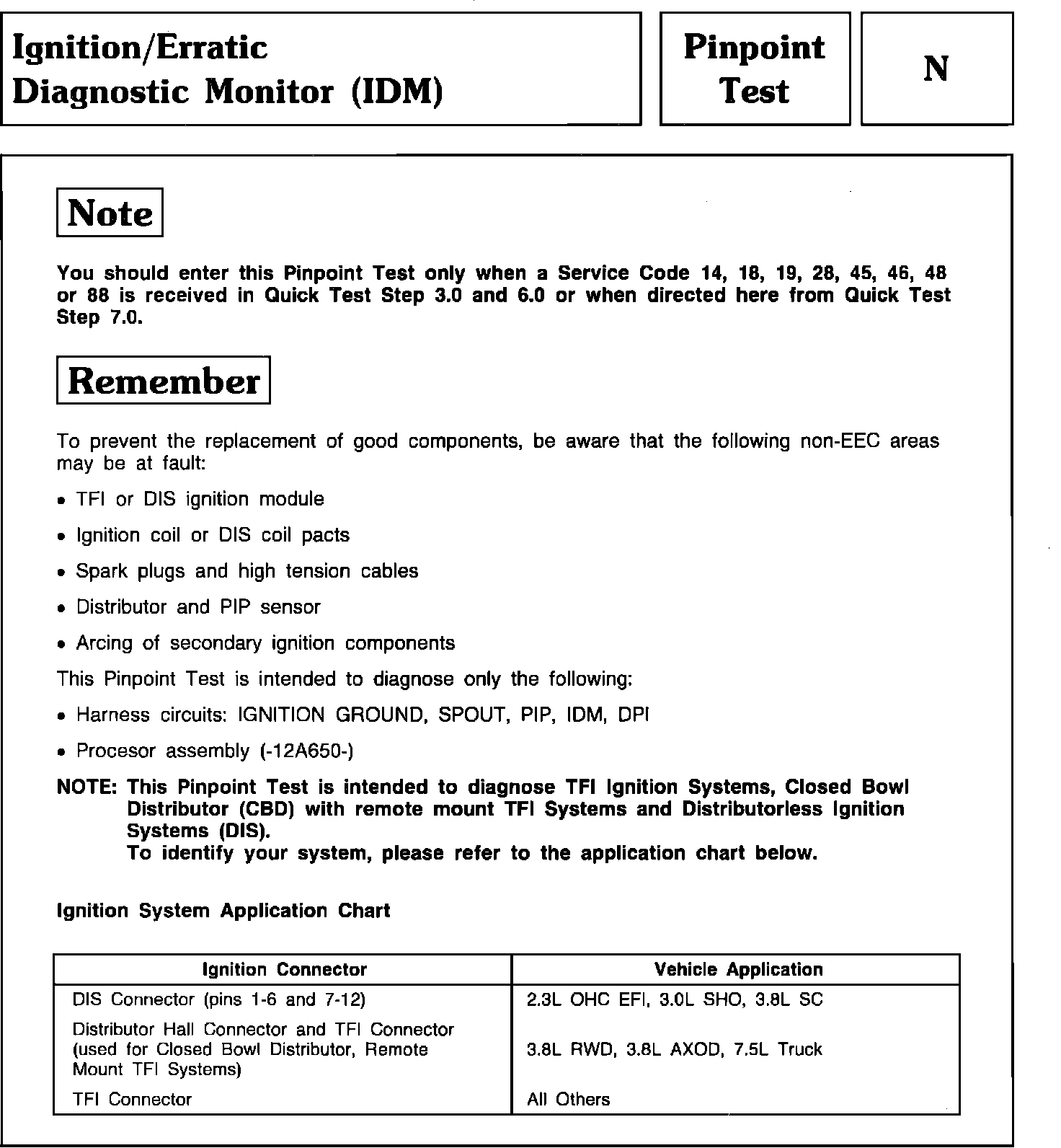 Ignition/Erratic Diagnostic Monitor (IDM)

Pinpoint Test

N

Note

You should enter this Pinpoint Test only when a Service Code 14, 18, 19, 28, 45, 46, 48 or 88 is received in Quick Test Step 3.0 and 6.0 or when directed here from Quick Test Step 7.0.

Remember

To prevent the replacement of good components, be aware that the following non-EEC areas may be at fault:

• TFI or DIS ignition module

• Ignition coil or DIS coil pacts

• Spark plugs and high tension cables

• Distributor and PIP sensor

• Arcing of secondary ignition components

This Pinpoint Test is intended to diagnose only the following:

• Harness circuits: IGNITION GROUND, SPOUT, PIP, IDM, DPI

• Procesor assembly (-12A650-)

NOTE: This Pinpoint Test is intended to diagnose TFI Ignition Systems, Closed Bowl Distributor (CBD) with remote mount TFI Systems and Distributorless Ignition Systems (DIS).
To identify your system, please refer to the application chart below.

Ignition System Application Chart

| Ignition Connector | Vehicle Application |
|---|---|
| DIS Connector (pins 1-6 and 7-12) | 2.3L OHC EFI, 3.0L SHO, 3.8L SC |
| Distributor Hall Connector and TFI Connector (used for Closed Bowl Distributor, Remote Mount TFI Systems) | 3.8L RWD, 3.8L AXOD, 7.5L Truck |
| TFI Connector | All Others |